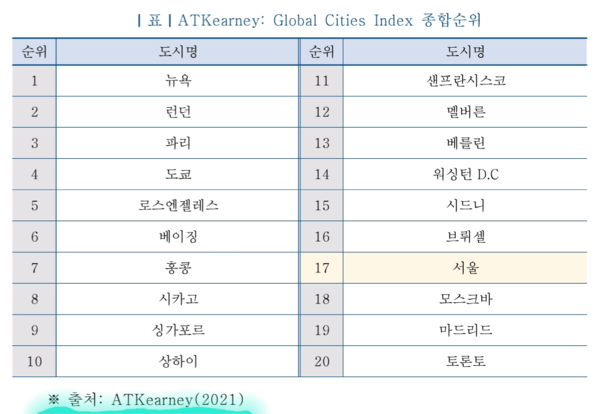 | 표 | ATKearney: Global Cities Index 종합순위

| 순위 | 도시명 | 순위 | 도시명 |
|---|---|---|---|
| 1 | 뉴욕 | 11 | 샌프란시스코 |
| 2 | 런던 | 12 | 멜버른 |
| 3 | 파리 | 13 | 베를린 |
| 4 | 도쿄 | 14 | 워싱턴 D.C |
| 5 | 로스엔젤레스 | 15 | 시드니 |
| 6 | 베이징 | 16 | 브뤼셀 |
| 7 | 홍콩 | 17 | 서울 |
| 8 | 시카고 | 18 | 모스크바 |
| 9 | 싱가포르 | 19 | 마드리드 |
| 10 | 상하이 | 20 | 토론토 |

※ 출처: ATKearney(2021)